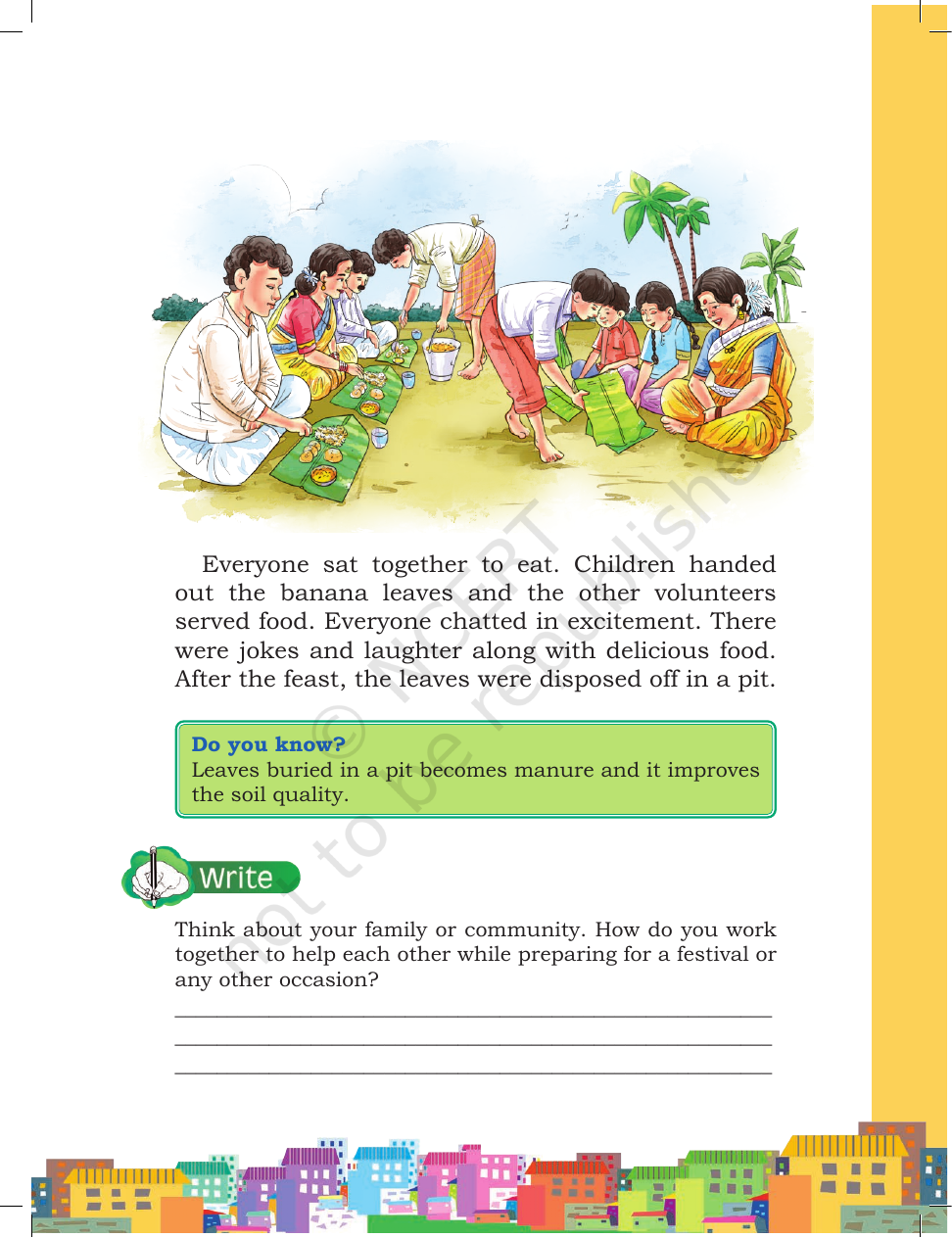 Everyone sat together to eat. Children handed out the banana leaves and the other volunteers served food. Everyone chatted in excitement. There were jokes and laughter along with delicious food. After the feast, the leaves were disposed off in a pit.

Do you know?
Leaves buried in a pit becomes manure and it improves the soil quality.

Write

Think about your family or community. How do you work together to help each other while preparing for a festival or any other occasion?

____
____
____

© NCERT not to be republished